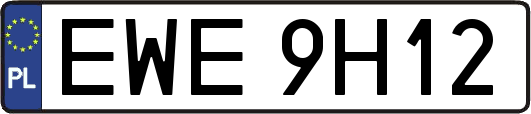 PL
EWE 9H12